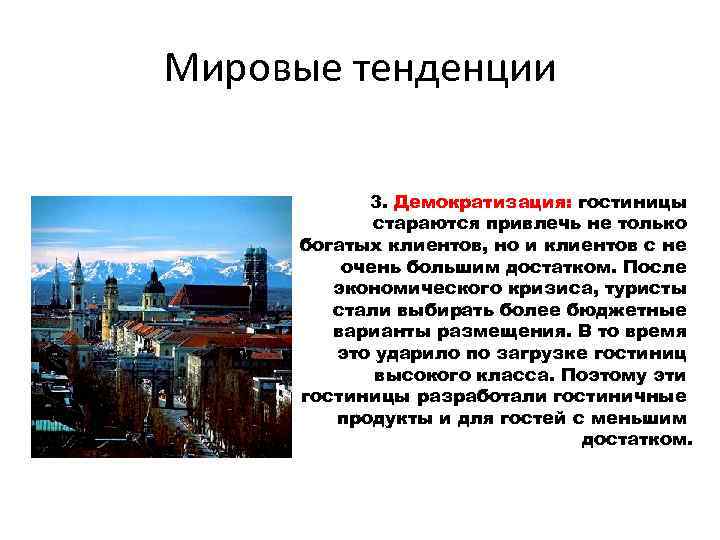 Мировые тенденции

3. Демократизация: гостиницы стараются привлечь не только богатых клиентов, но и клиентов с не очень большим достатком. После экономического кризиса, туристы стали выбирать более бюджетные варианты размещения. В то время это ударило по загрузке гостиниц высокого класса. Поэтому эти гостиницы разработали гостиничные продукты и для гостей с меньшим достатком.